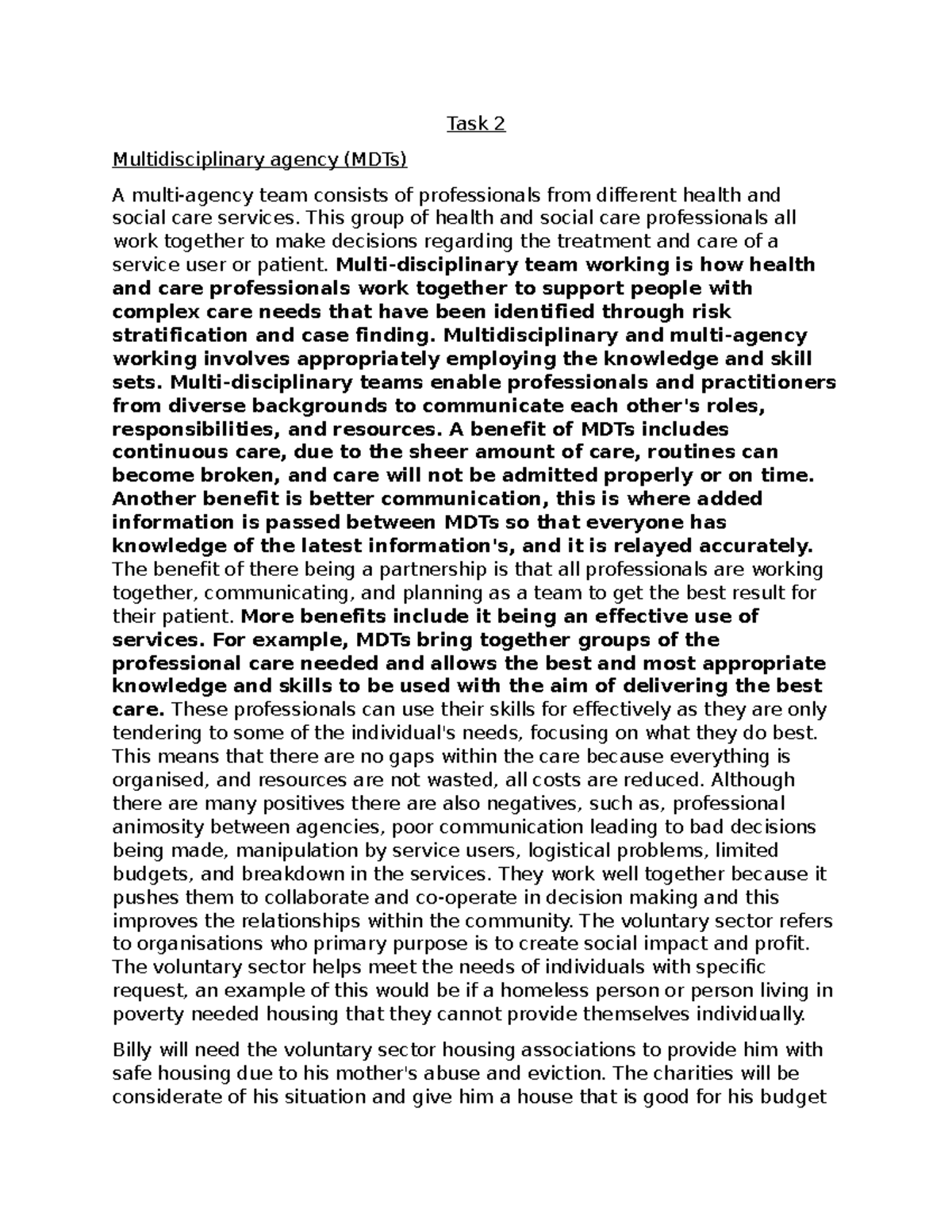 Task 2

Multidisciplinary agency (MDTs)

A multi-agency team consists of professionals from different health and social care services. This group of health and social care professionals all work together to make decisions regarding the treatment and care of a service user or patient. Multi-disciplinary team working is how health and care professionals work together to support people with complex care needs that have been identified through risk stratification and case finding. Multidisciplinary and multi-agency working involves appropriately employing the knowledge and skill sets. Multi-disciplinary teams enable professionals and practitioners from diverse backgrounds to communicate each other's roles, responsibilities, and resources. A benefit of MDTs includes continuous care, due to the sheer amount of care, routines can become broken, and care will not be admitted properly or on time. Another benefit is better communication, this is where added information is passed between MDTs so that everyone has knowledge of the latest information's, and it is relayed accurately. The benefit of there being a partnership is that all professionals are working together, communicating, and planning as a team to get the best result for their patient. More benefits include it being an effective use of services. For example, MDTs bring together groups of the professional care needed and allows the best and most appropriate knowledge and skills to be used with the aim of delivering the best care. These professionals can use their skills for effectively as they are only tendering to some of the individual's needs, focusing on what they do best. This means that there are no gaps within the care because everything is organised, and resources are not wasted, all costs are reduced. Although there are many positives there are also negatives, such as, professional animosity between agencies, poor communication leading to bad decisions being made, manipulation by service users, logistical problems, limited budgets, and breakdown in the services. They work well together because it pushes them to collaborate and co-operate in decision making and this improves the relationships within the community. The voluntary sector refers to organisations who primary purpose is to create social impact and profit. The voluntary sector helps meet the needs of individuals with specific request, an example of this would be if a homeless person or person living in poverty needed housing that they cannot provide themselves individually.

Billy will need the voluntary sector housing associations to provide him with safe housing due to his mother's abuse and eviction. The charities will be considerate of his situation and give him a house that is good for his budget